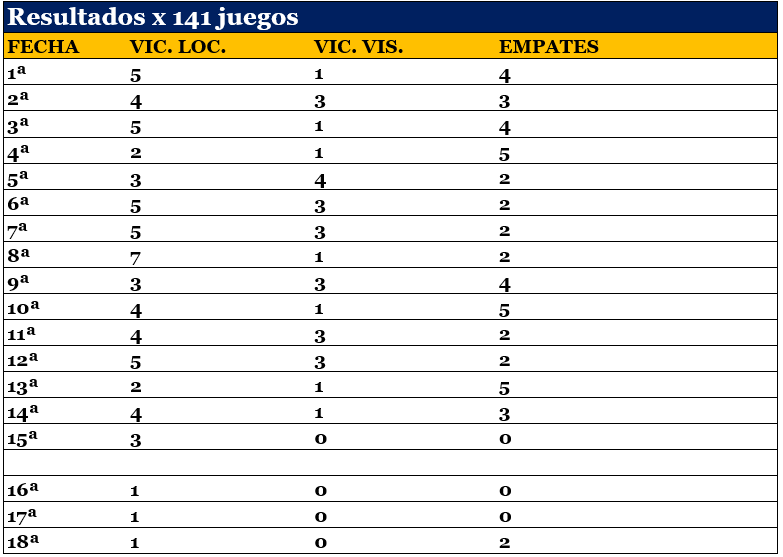 Resultados x 141 juegos

| FECHA | VIC. LOC. | VIC. VIS. | EMPATES |
|---|---|---|---|
| 1ª | 5 | 1 | 4 |
| 2ª | 4 | 3 | 3 |
| 3ª | 5 | 1 | 4 |
| 4ª | 2 | 1 | 5 |
| 5ª | 3 | 4 | 2 |
| 6ª | 5 | 3 | 2 |
| 7ª | 5 | 3 | 2 |
| 8ª | 7 | 1 | 2 |
| 9ª | 3 | 3 | 4 |
| 10ª | 4 | 1 | 5 |
| 11ª | 4 | 3 | 2 |
| 12ª | 5 | 3 | 2 |
| 13ª | 2 | 1 | 5 |
| 14ª | 4 | 1 | 3 |
| 15ª | 3 | 0 | 0 |
| | | | |
| 16ª | 1 | 0 | 0 |
| 17ª | 1 | 0 | 0 |
| 18ª | 1 | 0 | 2 |